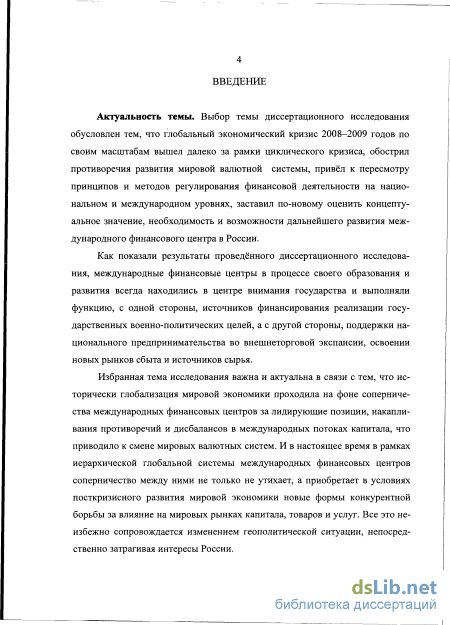 4

ВВЕДЕНИЕ

**Актуальность темы.** Выбор темы диссертационного исследования обусловлен тем, что глобальный экономический кризис 2008–2009 годов по своим масштабам вышел далеко за рамки циклического кризиса, обострил противоречия развития мировой валютной системы, привёл к пересмотру принципов и методов регулирования финансовой деятельности на национальном и международном уровнях, заставил по-новому оценить концептуальное значение, необходимость и возможности дальнейшего развития международного финансового центра в России.

Как показали результаты проведённого диссертационного исследования, международные финансовые центры в процессе своего образования и развития всегда находились в центре внимания государства и выполняли функцию, с одной стороны, источников финансирования реализации государственных военно-политических целей, а с другой стороны, поддержки национального предпринимательства во внешнеторговой экспансии, освоении новых рынков сбыта и источников сырья.

Избранная тема исследования важна и актуальна в связи с тем, что исторически глобализация мировой экономики проходила на фоне соперничества международных финансовых центров за лидирующие позиции, накапливания противоречий и дисбалансов в международных потоках капитала, что приводило к смене мировых валютных систем. И в настоящее время в рамках иерархической глобальной системы международных финансовых центров соперничество между ними не только не утихает, а приобретает в условиях посткризисного развития мировой экономики новые формы конкурентной борьбы за влияние на мировых рынках капитала, товаров и услуг. Все это неизбежно сопровождается изменением геополитической ситуации, непосредственно затрагивая интересы России.

dsLib.net
библиотека диссертаций